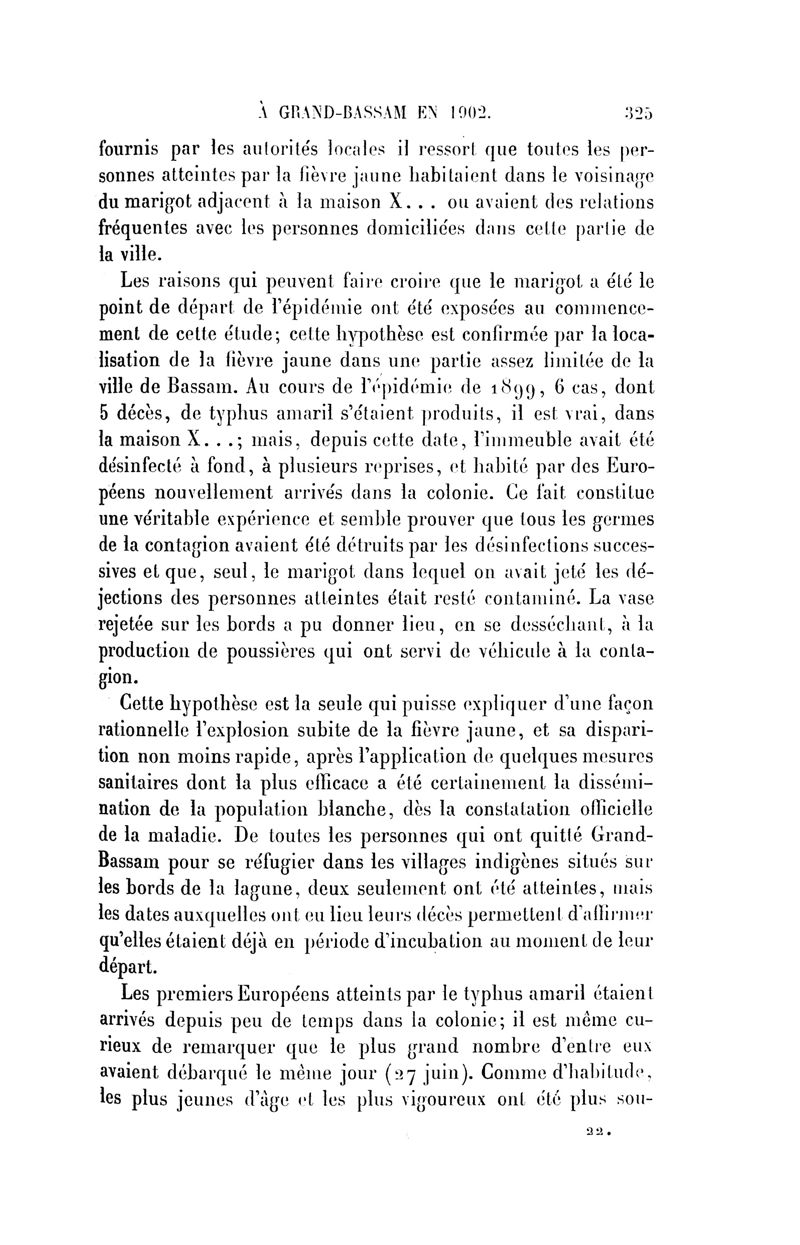 À GRAND-BASSAM EN 1902. 325

fournis par les autorités locales il ressort que toutes les personnes atteintes par la fièvre jaune habitaient dans le voisinage du marigot adjacent à la maison X... ou avaient des relations fréquentes avec les personnes domiciliées dans cette partie de la ville.

Les raisons qui peuvent faire croire que le marigot a été le point de départ de l'épidémie ont été exposées au commencement de cette étude; cette hypothèse est confirmée par la localisation de la fièvre jaune dans une partie assez limitée de la ville de Bassam. Au cours de l'épidémie de 1899, 6 cas, dont 5 décès, de typhus amaril s'étaient produits, il est vrai, dans la maison X...; mais, depuis cette date, l'immeuble avait été désinfecté à fond, à plusieurs reprises, et habité par des Européens nouvellement arrivés dans la colonie. Ce fait constitue une véritable expérience et semble prouver que tous les germes de la contagion avaient été détruits par les désinfections successives et que, seul, le marigot dans lequel on avait jeté les déjections des personnes atteintes était resté contaminé. La vase rejetée sur les bords a pu donner lieu, en se desséchant, à la production de poussières qui ont servi de véhicule à la contagion.

Cette hypothèse est la seule qui puisse expliquer d'une façon rationnelle l'explosion subite de la fièvre jaune, et sa disparition non moins rapide, après l'application de quelques mesures sanitaires dont la plus efficace a été certainement la dissémination de la population blanche, dès la constatation officielle de la maladie. De toutes les personnes qui ont quitté Grand-Bassam pour se réfugier dans les villages indigènes situés sur les bords de la lagune, deux seulement ont été atteintes, mais les dates auxquelles ont eu lieu leurs décès permettent d'affirmer qu'elles étaient déjà en période d'incubation au moment de leur départ.

Les premiers Européens atteints par le typhus amaril étaient arrivés depuis peu de temps dans la colonie; il est même curieux de remarquer que le plus grand nombre d'entre eux avaient débarqué le même jour (27 juin). Comme d'habitude, les plus jeunes d'âge et les plus vigoureux ont été plus sou-

22.